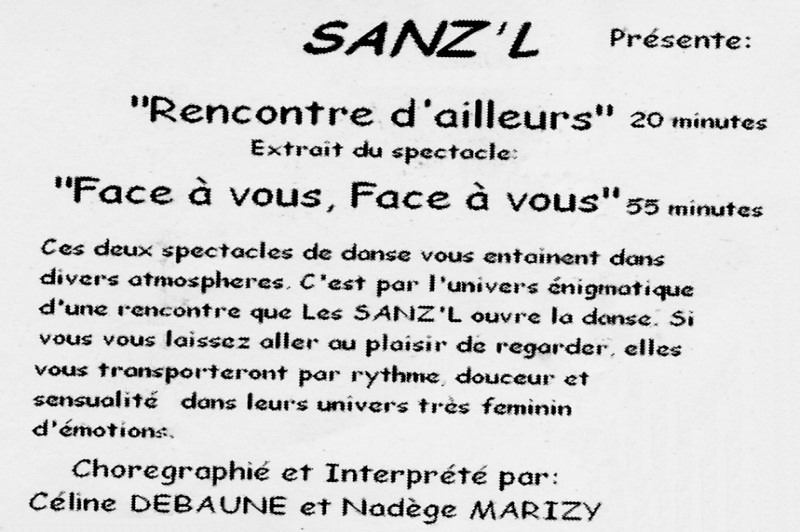 SANZ'L Présente:

"Rencontre d'ailleurs" 20 minutes
Extrait du spectacle:
"Face à vous, Face à vous" 55 minutes

Ces deux spectacles de danse vous entainent dans divers atmospheres. C'est par l'univers énigmatique d'une rencontre que Les SANZ'L ouvre la danse. Si vous vous laissez aller au plaisir de regarder, elles vous transporteront par rythme, douceur et sensualité dans leurs univers très feminin d'émotions.

Choregraphié et Interprété par:
Céline DEBAUNE et Nadège MARIZY